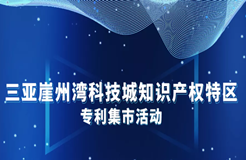 三亚崖州湾科技城知识产权特区
专利集市活动